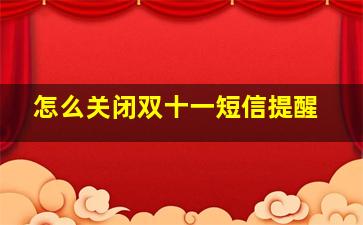 怎么关闭双十一短信提醒